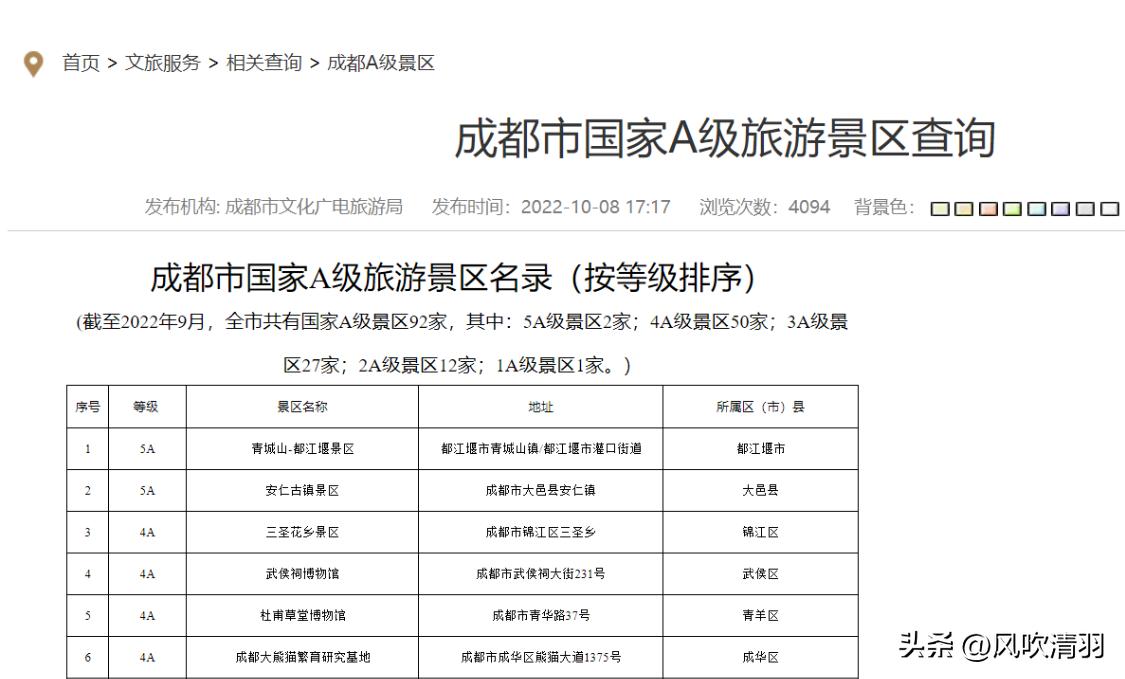 首页 > 文旅服务 > 相关查询 > 成都A级景区

成都市国家A级旅游景区查询

发布机构: 成都市文化广电旅游局　发布时间：2022-10-08 17:17　浏览次数：4094　背景色：

成都市国家A级旅游景区名录（按等级排序）

(截至2022年9月，全市共有国家A级景区92家，其中：5A级景区2家；4A级景区50家；3A级景区27家；2A级景区12家；1A级景区1家。)

| 序号 | 等级 | 景区名称 | 地址 | 所属区（市）县 |
|---|---|---|---|---|
| 1 | 5A | 青城山-都江堰景区 | 都江堰市青城山镇/都江堰市灌口街道 | 都江堰市 |
| 2 | 5A | 安仁古镇景区 | 成都市大邑县安仁镇 | 大邑县 |
| 3 | 4A | 三圣花乡景区 | 成都市锦江区三圣乡 | 锦江区 |
| 4 | 4A | 武侯祠博物馆 | 成都市武侯祠大街231号 | 武侯区 |
| 5 | 4A | 杜甫草堂博物馆 | 成都市青华路37号 | 青羊区 |
| 6 | 4A | 成都大熊猫繁育研究基地 | 成都市成华区熊猫大道1375号 | 成华区 |

头条 @风吹清羽